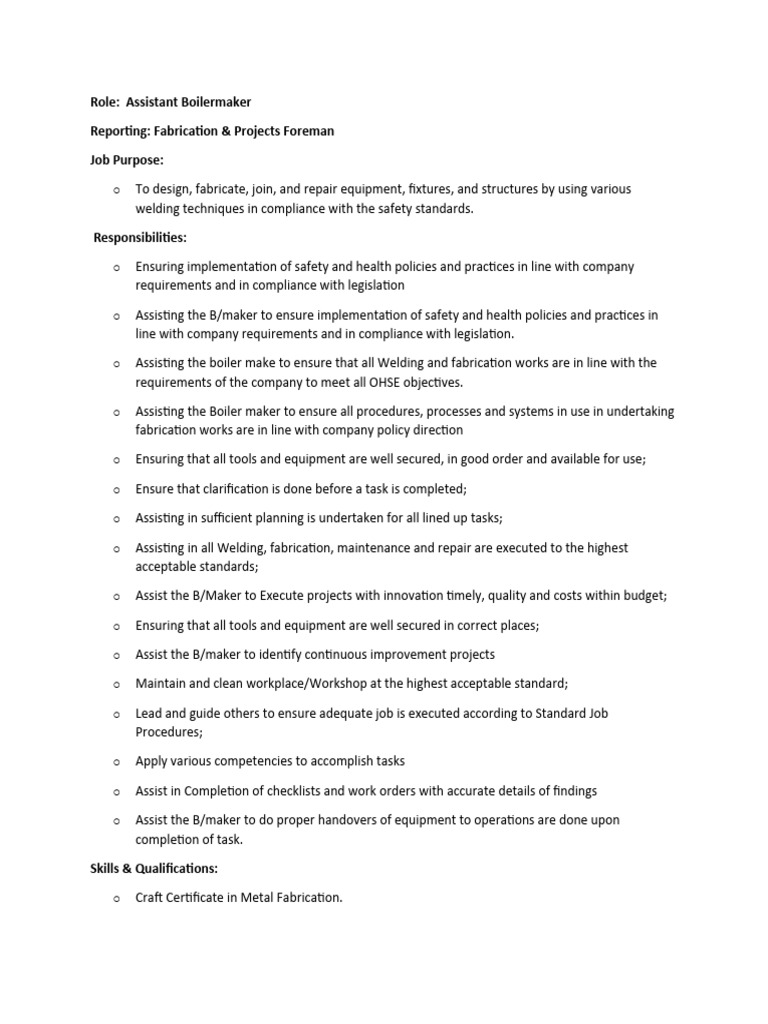 Role: Assistant Boilermaker

Reporting: Fabrication & Projects Foreman

Job Purpose:

o To design, fabricate, join, and repair equipment, fixtures, and structures by using various welding techniques in compliance with the safety standards.

Responsibilities:

o Ensuring implementation of safety and health policies and practices in line with company requirements and in compliance with legislation

o Assisting the B/maker to ensure implementation of safety and health policies and practices in line with company requirements and in compliance with legislation.

o Assisting the boiler make to ensure that all Welding and fabrication works are in line with the requirements of the company to meet all OHSE objectives.

o Assisting the Boiler maker to ensure all procedures, processes and systems in use in undertaking fabrication works are in line with company policy direction

o Ensuring that all tools and equipment are well secured, in good order and available for use;

o Ensure that clarification is done before a task is completed;

o Assisting in sufficient planning is undertaken for all lined up tasks;

o Assisting in all Welding, fabrication, maintenance and repair are executed to the highest acceptable standards;

o Assist the B/Maker to Execute projects with innovation timely, quality and costs within budget;

o Ensuring that all tools and equipment are well secured in correct places;

o Assist the B/maker to identify continuous improvement projects

o Maintain and clean workplace/Workshop at the highest acceptable standard;

o Lead and guide others to ensure adequate job is executed according to Standard Job Procedures;

o Apply various competencies to accomplish tasks

o Assist in Completion of checklists and work orders with accurate details of findings

o Assist the B/maker to do proper handovers of equipment to operations are done upon completion of task.

Skills & Qualifications:

o Craft Certificate in Metal Fabrication.